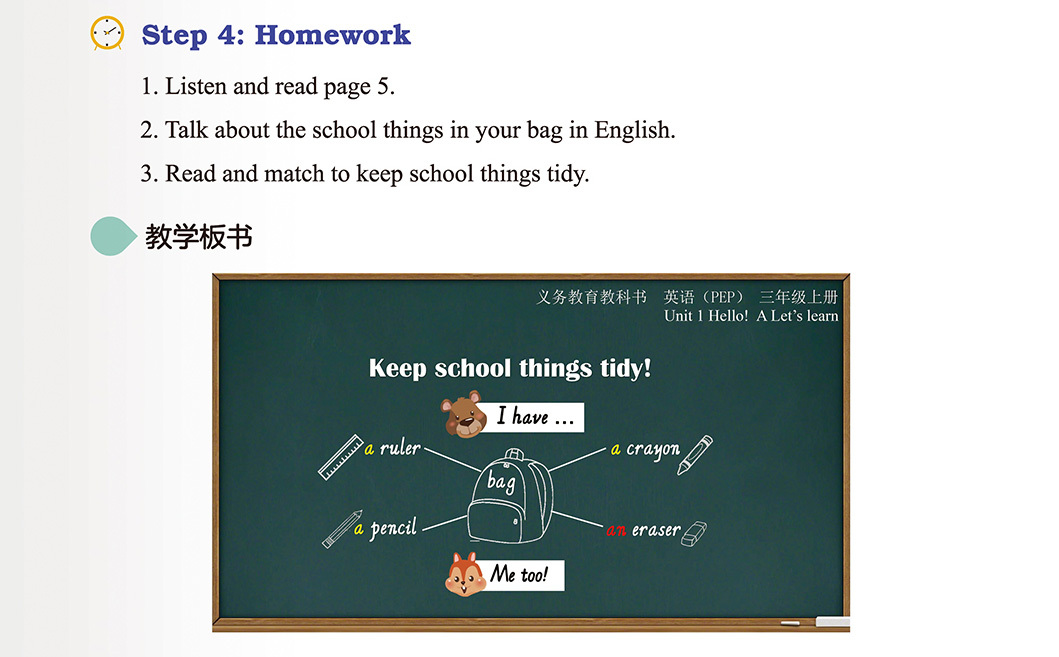 Step 4: Homework

1. Listen and read page 5.

2. Talk about the school things in your bag in English.

3. Read and match to keep school things tidy.

教学板书

义务教育教科书 英语（PEP） 三年级上册
Unit 1 Hello! A Let's learn

Keep school things tidy!

I have ...

a ruler

a crayon

bag

a pencil

an eraser

Me too!